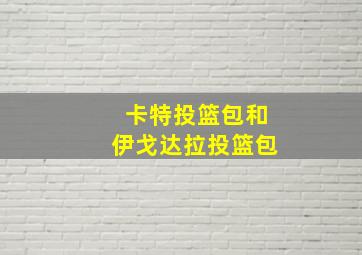 卡特投篮包和
伊戈达拉投篮包